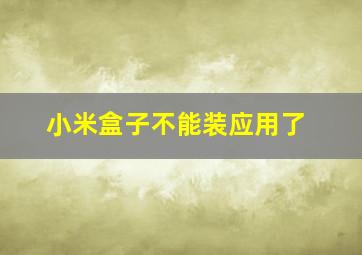 小米盒子不能装应用了